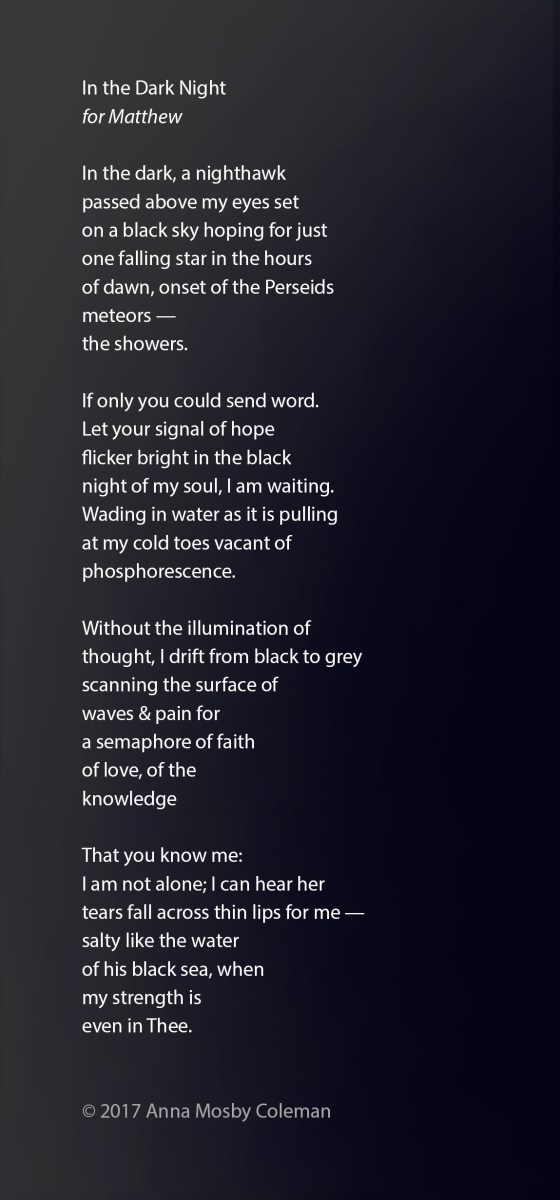 In the Dark Night
for Matthew

In the dark, a nighthawk
passed above my eyes set
on a black sky hoping for just
one falling star in the hours
of dawn, onset of the Perseids
meteors —
the showers.

If only you could send word.
Let your signal of hope
flicker bright in the black
night of my soul, I am waiting.
Wading in water as it is pulling
at my cold toes vacant of
phosphorescence.

Without the illumination of
thought, I drift from black to grey
scanning the surface of
waves & pain for
a semaphore of faith
of love, of the
knowledge

That you know me:
I am not alone; I can hear her
tears fall across thin lips for me —
salty like the water
of his black sea, when
my strength is
even in Thee.

© 2017 Anna Mosby Coleman